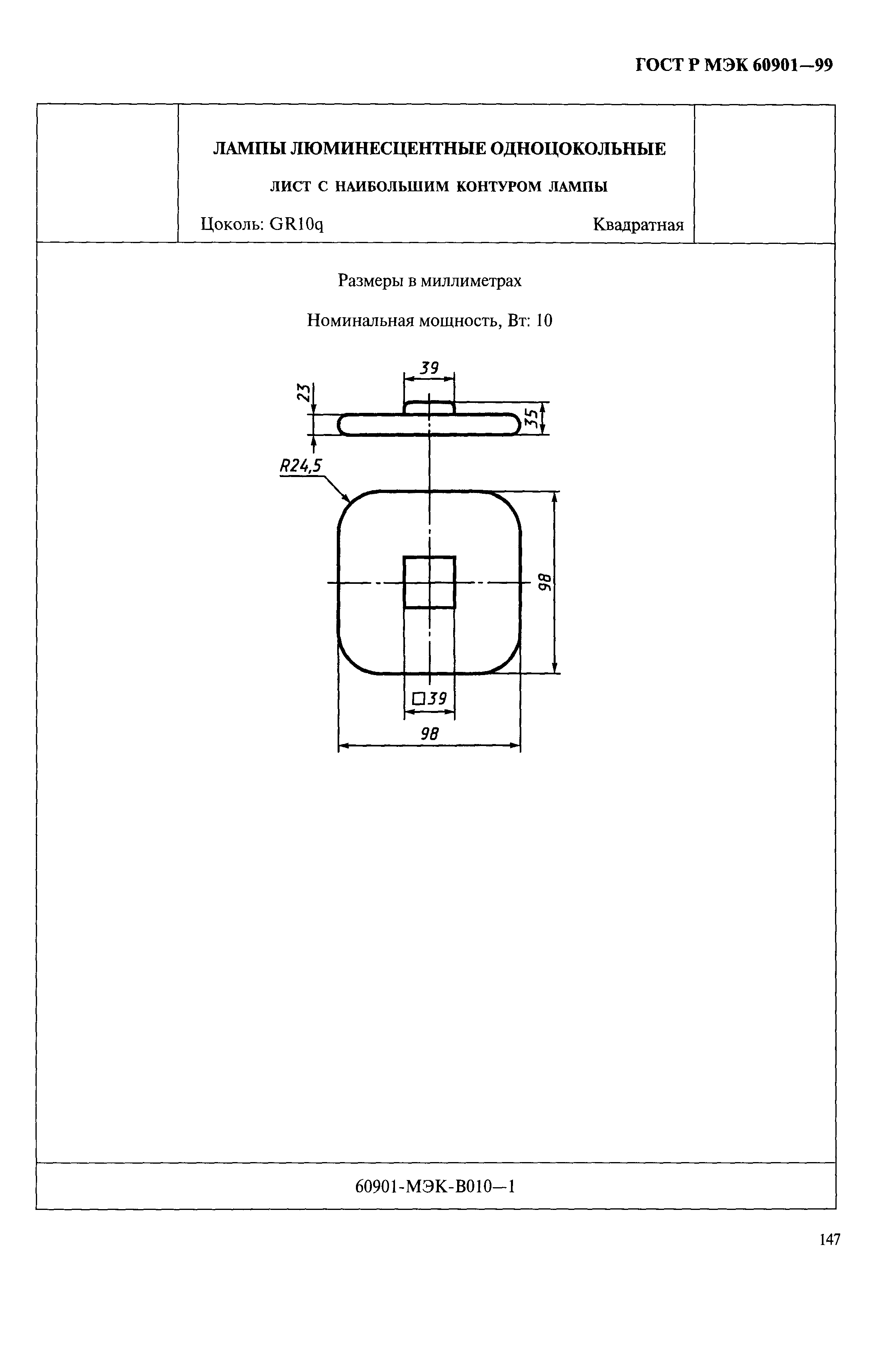 ГОСТ Р МЭК 60901—99

ЛАМПЫ ЛЮМИНЕСЦЕНТНЫЕ ОДНОЦОКОЛЬНЫЕ

ЛИСТ С НАИБОЛЬШИМ КОНТУРОМ ЛАМПЫ

Цоколь: GR10q

Квадратная

Размеры в миллиметрах

Номинальная мощность, Вт: 10

39

23

35

R24,5

98

□39

98

60901-МЭК-В010—1

147